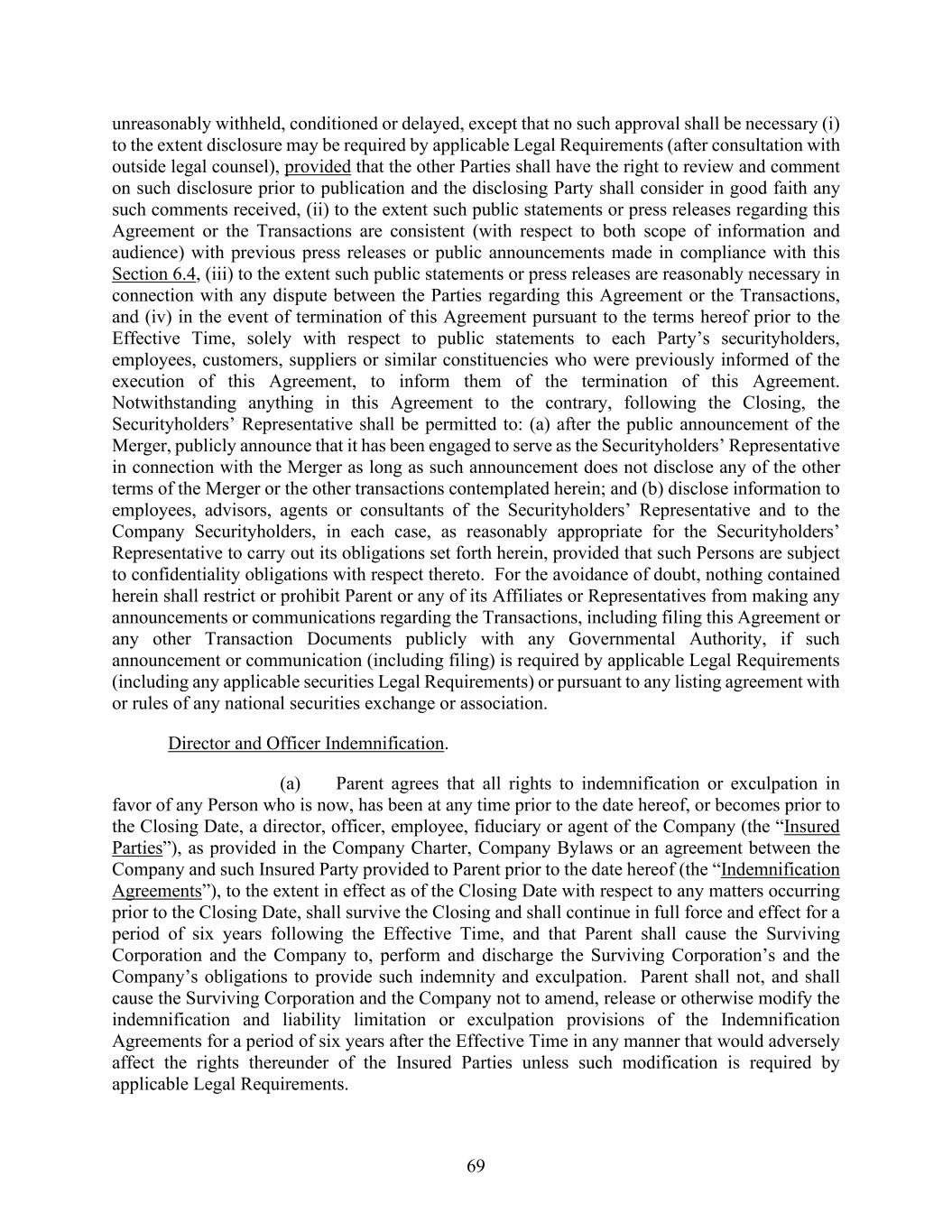 unreasonably withheld, conditioned or delayed, except that no such approval shall be necessary (i) to the extent disclosure may be required by applicable Legal Requirements (after consultation with outside legal counsel), provided that the other Parties shall have the right to review and comment on such disclosure prior to publication and the disclosing Party shall consider in good faith any such comments received, (ii) to the extent such public statements or press releases regarding this Agreement or the Transactions are consistent (with respect to both scope of information and audience) with previous press releases or public announcements made in compliance with this Section 6.4, (iii) to the extent such public statements or press releases are reasonably necessary in connection with any dispute between the Parties regarding this Agreement or the Transactions, and (iv) in the event of termination of this Agreement pursuant to the terms hereof prior to the Effective Time, solely with respect to public statements to each Party's securityholders, employees, customers, suppliers or similar constituencies who were previously informed of the execution of this Agreement, to inform them of the termination of this Agreement. Notwithstanding anything in this Agreement to the contrary, following the Closing, the Securityholders' Representative shall be permitted to: (a) after the public announcement of the Merger, publicly announce that it has been engaged to serve as the Securityholders' Representative in connection with the Merger as long as such announcement does not disclose any of the other terms of the Merger or the other transactions contemplated herein; and (b) disclose information to employees, advisors, agents or consultants of the Securityholders' Representative and to the Company Securityholders, in each case, as reasonably appropriate for the Securityholders' Representative to carry out its obligations set forth herein, provided that such Persons are subject to confidentiality obligations with respect thereto. For the avoidance of doubt, nothing contained herein shall restrict or prohibit Parent or any of its Affiliates or Representatives from making any announcements or communications regarding the Transactions, including filing this Agreement or any other Transaction Documents publicly with any Governmental Authority, if such announcement or communication (including filing) is required by applicable Legal Requirements (including any applicable securities Legal Requirements) or pursuant to any listing agreement with or rules of any national securities exchange or association.

Director and Officer Indemnification.

(a) Parent agrees that all rights to indemnification or exculpation in favor of any Person who is now, has been at any time prior to the date hereof, or becomes prior to the Closing Date, a director, officer, employee, fiduciary or agent of the Company (the "Insured Parties"), as provided in the Company Charter, Company Bylaws or an agreement between the Company and such Insured Party provided to Parent prior to the date hereof (the "Indemnification Agreements"), to the extent in effect as of the Closing Date with respect to any matters occurring prior to the Closing Date, shall survive the Closing and shall continue in full force and effect for a period of six years following the Effective Time, and that Parent shall cause the Surviving Corporation and the Company to, perform and discharge the Surviving Corporation's and the Company's obligations to provide such indemnity and exculpation. Parent shall not, and shall cause the Surviving Corporation and the Company not to amend, release or otherwise modify the indemnification and liability limitation or exculpation provisions of the Indemnification Agreements for a period of six years after the Effective Time in any manner that would adversely affect the rights thereunder of the Insured Parties unless such modification is required by applicable Legal Requirements.

69